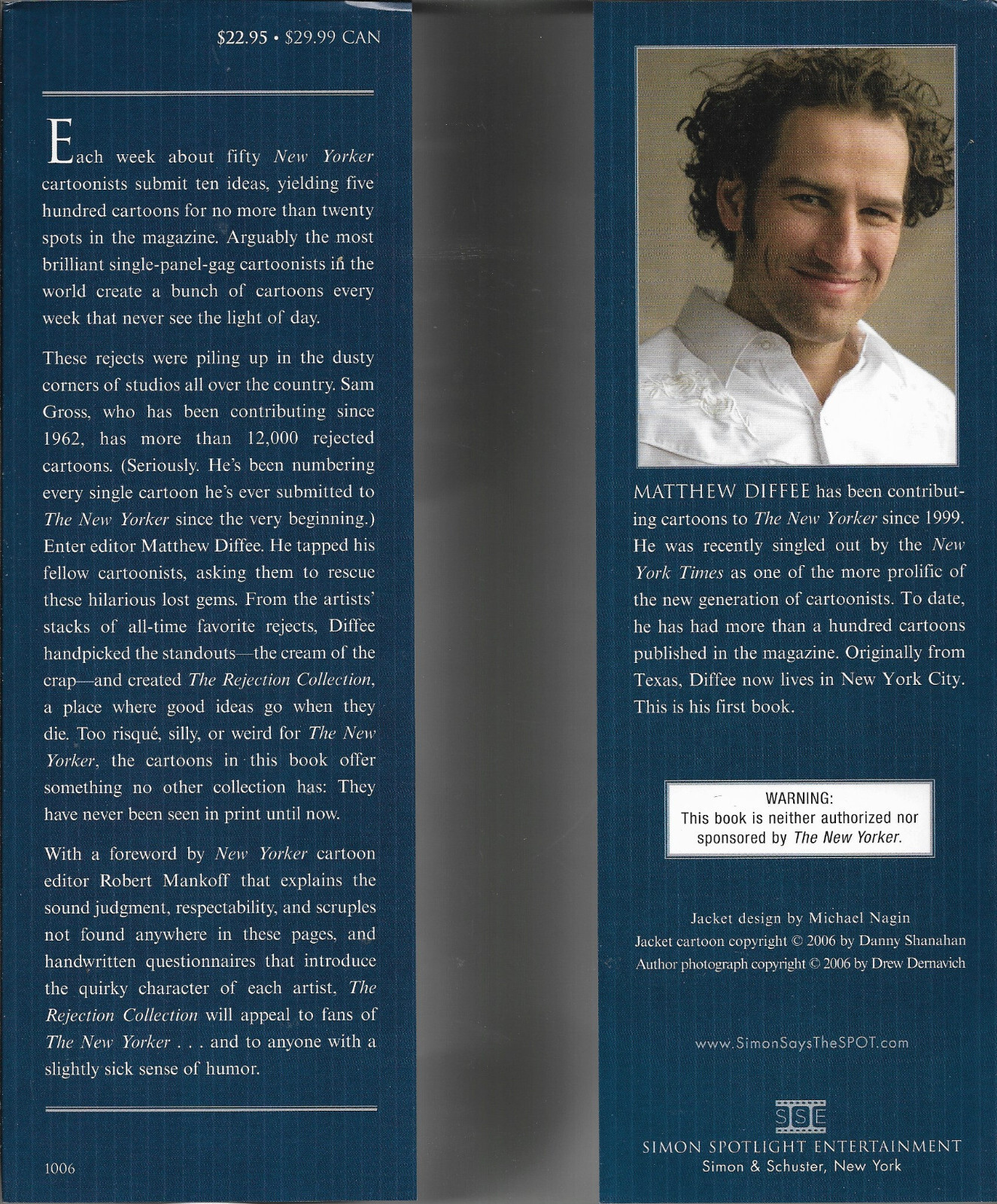 $22.95 • $29.99 CAN

Each week about fifty New Yorker cartoonists submit ten ideas, yielding five hundred cartoons for no more than twenty spots in the magazine. Arguably the most brilliant single-panel-gag cartoonists in the world create a bunch of cartoons every week that never see the light of day.

These rejects were piling up in the dusty corners of studios all over the country. Sam Gross, who has been contributing since 1962, has more than 12,000 rejected cartoons. (Seriously. He's been numbering every single cartoon he's ever submitted to The New Yorker since the very beginning.) Enter editor Matthew Diffee. He tapped his fellow cartoonists, asking them to rescue these hilarious lost gems. From the artists' stacks of all-time favorite rejects, Diffee handpicked the standouts—the cream of the crap—and created The Rejection Collection, a place where good ideas go when they die. Too risqué, silly, or weird for The New Yorker, the cartoons in this book offer something no other collection has: They have never been seen in print until now.

With a foreword by New Yorker cartoon editor Robert Mankoff that explains the sound judgment, respectability, and scruples not found anywhere in these pages, and handwritten questionnaires that introduce the quirky character of each artist, The Rejection Collection will appeal to fans of The New Yorker . . . and to anyone with a slightly sick sense of humor.

1006

MATTHEW DIFFEE has been contributing cartoons to The New Yorker since 1999. He was recently singled out by the New York Times as one of the more prolific of the new generation of cartoonists. To date, he has had more than a hundred cartoons published in the magazine. Originally from Texas, Diffee now lives in New York City. This is his first book.

WARNING:
This book is neither authorized nor sponsored by The New Yorker.

Jacket design by Michael Nagin
Jacket cartoon copyright © 2006 by Danny Shanahan
Author photograph copyright © 2006 by Drew Dernavich

www.SimonSaysTheSPOT.com

SSE
SIMON SPOTLIGHT ENTERTAINMENT
Simon & Schuster, New York